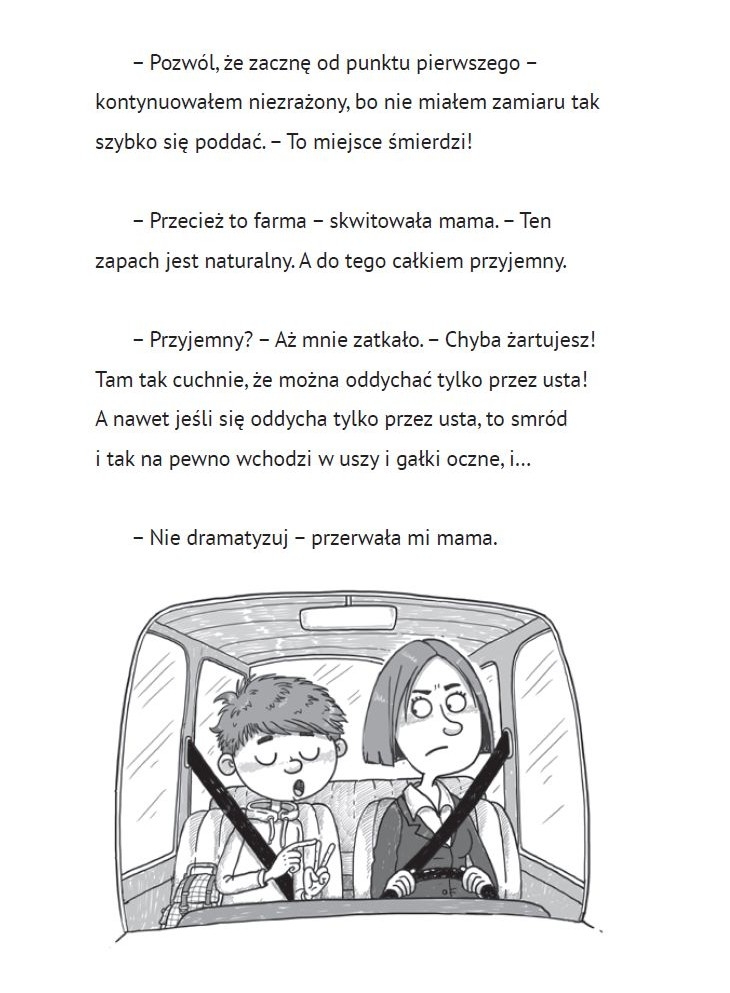 – Pozwól, że zacznę od punktu pierwszego – kontynuowałem niezrażony, bo nie miałem zamiaru tak szybko się poddać. – To miejsce śmierdzi!

– Przecież to farma – skwitowała mama. – Ten zapach jest naturalny. A do tego całkiem przyjemny.

– Przyjemny? – Aż mnie zatkało. – Chyba żartujesz! Tam tak cuchnie, że można oddychać tylko przez usta! A nawet jeśli się oddycha tylko przez usta, to smród i tak na pewno wchodzi w uszy i gałki oczne, i...

– Nie dramatyzuj – przerwała mi mama.